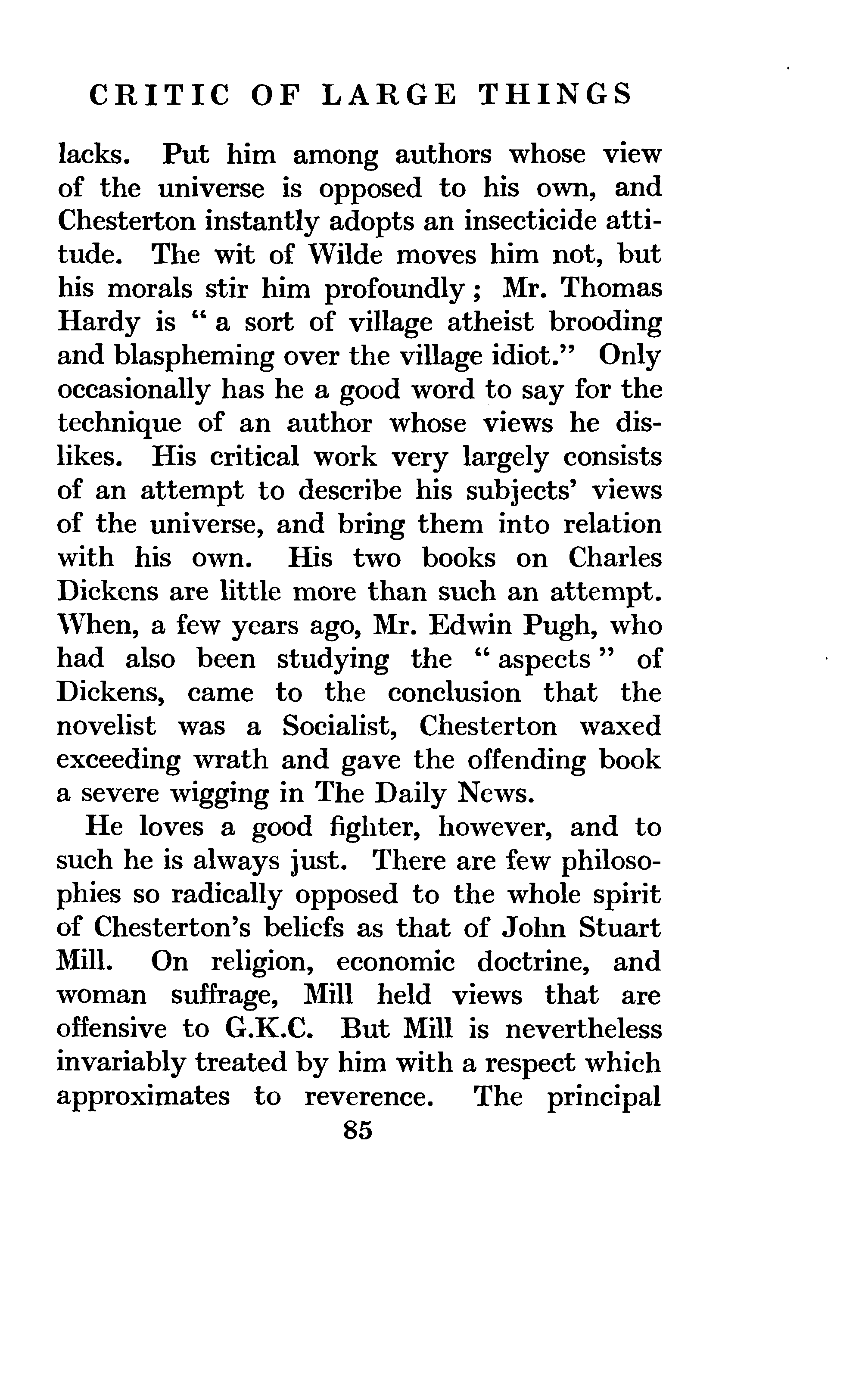 CRITIC OF LARGE THINGS

lacks. Put him among authors whose view of the universe is opposed to his own, and Chesterton instantly adopts an insecticide attitude. The wit of Wilde moves him not, but his morals stir him profoundly; Mr. Thomas Hardy is "a sort of village atheist brooding and blaspheming over the village idiot." Only occasionally has he a good word to say for the technique of an author whose views he dislikes. His critical work very largely consists of an attempt to describe his subjects' views of the universe, and bring them into relation with his own. His two books on Charles Dickens are little more than such an attempt. When, a few years ago, Mr. Edwin Pugh, who had also been studying the "aspects" of Dickens, came to the conclusion that the novelist was a Socialist, Chesterton waxed exceeding wrath and gave the offending book a severe wigging in The Daily News.

He loves a good fighter, however, and to such he is always just. There are few philosophies so radically opposed to the whole spirit of Chesterton's beliefs as that of John Stuart Mill. On religion, economic doctrine, and woman suffrage, Mill held views that are offensive to G.K.C. But Mill is nevertheless invariably treated by him with a respect which approximates to reverence. The principal

85